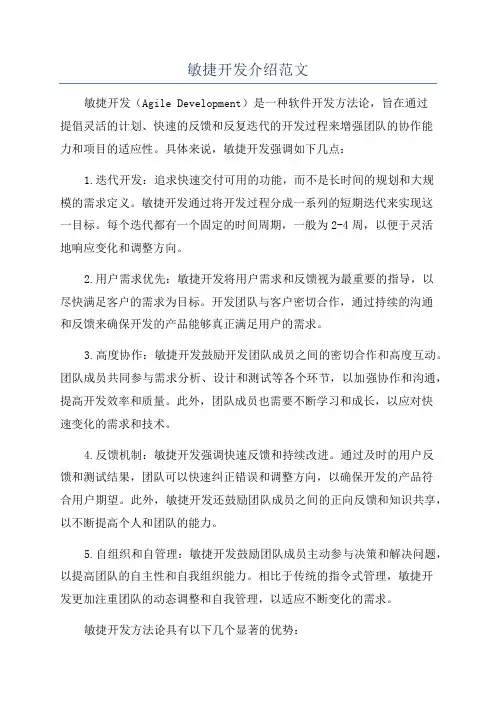 敏捷开发介绍范文

敏捷开发（Agile Development）是一种软件开发方法论，旨在通过提倡灵活的计划、快速的反馈和反复迭代的开发过程来增强团队的协作能力和项目的适应性。具体来说，敏捷开发强调如下几点：

1.迭代开发：追求快速交付可用的功能，而不是长时间的规划和大规模的需求定义。敏捷开发通过将开发过程分成一系列的短期迭代来实现这一目标。每个迭代都有一个固定的时间周期，一般为2-4周，以便于灵活地响应变化和调整方向。

2.用户需求优先：敏捷开发将用户需求和反馈视为最重要的指导，以尽快满足客户的需求为目标。开发团队与客户密切合作，通过持续的沟通和反馈来确保开发的产品能够真正满足用户的需求。

3.高度协作：敏捷开发鼓励开发团队成员之间的密切合作和高度互动。团队成员共同参与需求分析、设计和测试等各个环节，以加强协作和沟通，提高开发效率和质量。此外，团队成员也需要不断学习和成长，以应对快速变化的需求和技术。

4.反馈机制：敏捷开发强调快速反馈和持续改进。通过及时的用户反馈和测试结果，团队可以快速纠正错误和调整方向，以确保开发的产品符合用户期望。此外，敏捷开发还鼓励团队成员之间的正向反馈和知识共享，以不断提高个人和团队的能力。

5.自组织和自管理：敏捷开发鼓励团队成员主动参与决策和解决问题，以提高团队的自主性和自我组织能力。相比于传统的指令式管理，敏捷开发更加注重团队的动态调整和自我管理，以适应不断变化的需求。

敏捷开发方法论具有以下几个显著的优势：